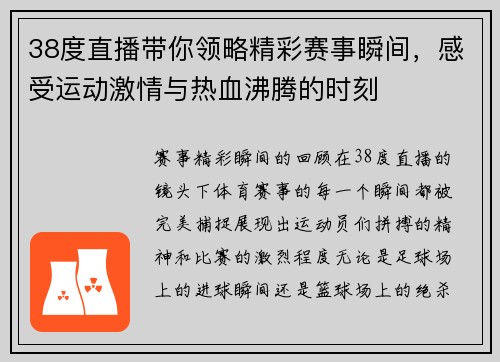 38度直播带你领略精彩赛事瞬间，感受运动激情与热血沸腾的时刻

赛事精彩瞬间的回顾在38度直播的镜头下体育赛事的每一个瞬间都被完美捕捉展现出运动员们拼搏的精神和比赛的激烈程度无论是足球场上的进球瞬间还是篮球场上的绝杀